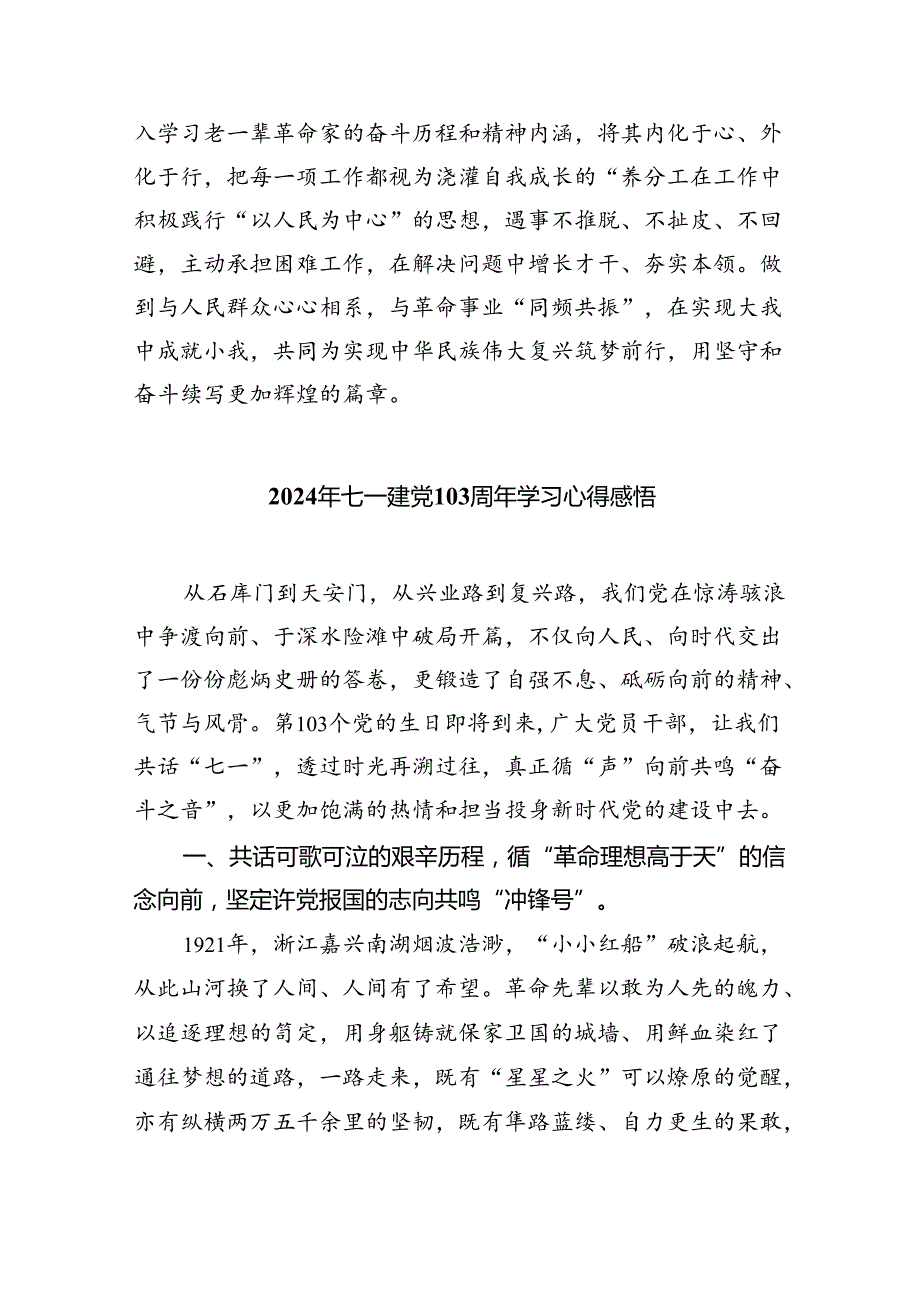 入学习老一辈革命家的奋斗历程和精神内涵，将其内化于心、外化于行，把每一项工作都视为浇灌自我成长的“养分工在工作中积极践行“以人民为中心”的思想，遇事不推脱、不扯皮、不回避，主动承担困难工作，在解决问题中增长才干、夯实本领。做到与人民群众心心相系，与革命事业“同频共振”，在实现大我中成就小我，共同为实现中华民族伟大复兴筑梦前行，用坚守和奋斗续写更加辉煌的篇章。

2024年七一建党103周年学习心得感悟

从石库门到天安门，从兴业路到复兴路，我们党在惊涛骇浪中争渡向前、于深水险滩中破局开篇，不仅向人民、向时代交出了一份份彪炳史册的答卷，更锻造了自强不息、砥砺向前的精神、气节与风骨。第103个党的生日即将到来，广大党员干部，让我们共话“七一”，透过时光再溯过往，真正循“声”向前共鸣“奋斗之音”，以更加饱满的热情和担当投身新时代党的建设中去。

一、共话可歌可泣的艰辛历程，循“革命理想高于天”的信念向前，坚定许党报国的志向共鸣“冲锋号”。

1921年，浙江嘉兴南湖烟波浩渺，“小小红船”破浪起航，从此山河换了人间、人间有了希望。革命先辈以敢为人先的魄力、以追逐理想的笃定，用身躯铸就保家卫国的城墙、用鲜血染红了通往梦想的道路，一路走来，既有“星星之火”可以燎原的觉醒，亦有纵横两万五千余里的坚韧，既有筚路蓝缕、自力更生的果敢，